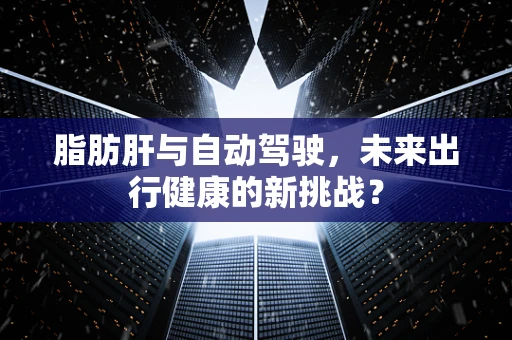 脂肪肝与自动驾驶，未来出行健康的新挑战？